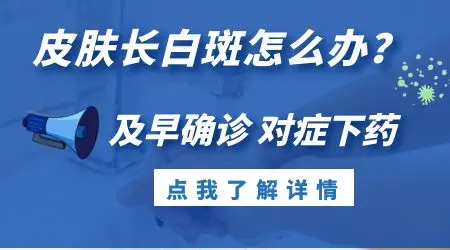 皮肤长白斑怎么办？

及早确诊 对症下药

点我了解详情